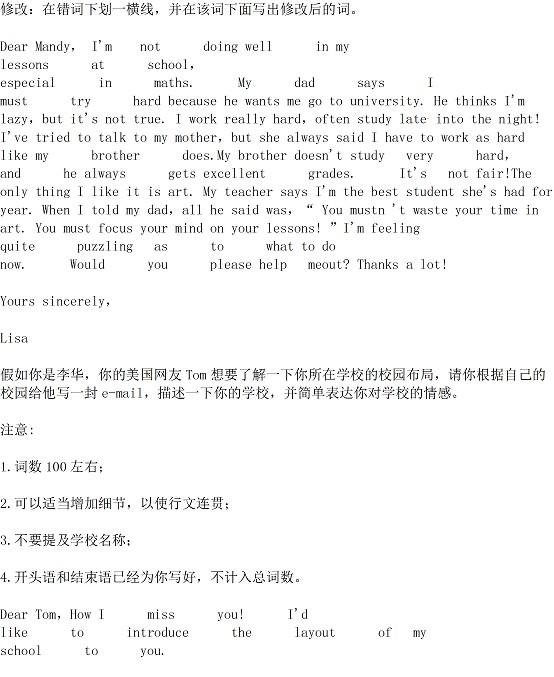 修改：在错词下划一横线，并在该词下面写出修改后的词。

Dear Mandy, I'm not doing well in my lessons at school, especial in maths. My dad says I must try hard because he wants me go to university. He thinks I'm lazy, but it's not true. I work really hard, often study late into the night! I've tried to talk to my mother, but she always said I have to work as hard like my brother does.My brother doesn't study very hard, and he always gets excellent grades. It's not fair!The only thing I like it is art. My teacher says I'm the best student she's had for year. When I told my dad, all he said was, " You mustn 't waste your time in art. You must focus your mind on your lessons! " I'm feeling quite puzzling as to what to do now. Would you please help meout? Thanks a lot!

Yours sincerely,

Lisa

假如你是李华，你的美国网友 Tom 想要了解一下你所在学校的校园布局，请你根据自己的校园给他写一封 e-mail，描述一下你的学校，并简单表达你对学校的情感。

注意：

1.词数 100 左右；

2.可以适当增加细节，以使行文连贯；

3.不要提及学校名称；

4.开头语和结束语已经为你写好，不计入总词数。

Dear Tom, How I miss you! I'd like to introduce the layout of my school to you.